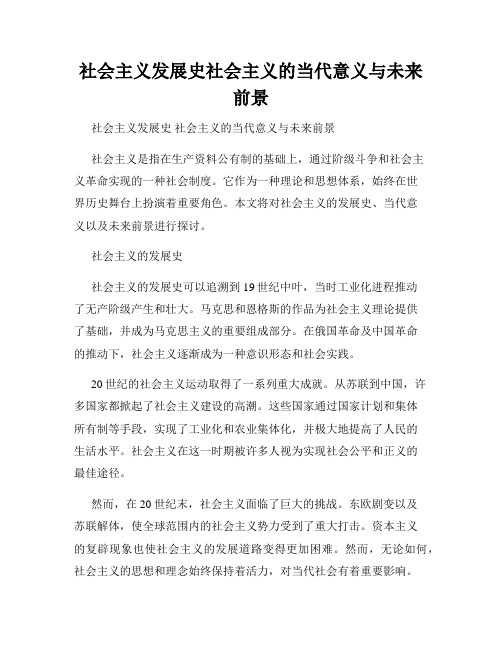 社会主义发展史社会主义的当代意义与未来前景

社会主义发展史 社会主义的当代意义与未来前景

社会主义是指在生产资料公有制的基础上，通过阶级斗争和社会主义革命实现的一种社会制度。它作为一种理论和思想体系，始终在世界历史舞台上扮演着重要角色。本文将对社会主义的发展史、当代意义以及未来前景进行探讨。

社会主义的发展史

社会主义的发展史可以追溯到19世纪中叶，当时工业化进程推动了无产阶级产生和壮大。马克思和恩格斯的作品为社会主义理论提供了基础，并成为马克思主义的重要组成部分。在俄国革命及中国革命的推动下，社会主义逐渐成为一种意识形态和社会实践。

20世纪的社会主义运动取得了一系列重大成就。从苏联到中国，许多国家都掀起了社会主义建设的高潮。这些国家通过国家计划和集体所有制等手段，实现了工业化和农业集体化，并极大地提高了人民的生活水平。社会主义在这一时期被许多人视为实现社会公平和正义的最佳途径。

然而，在20世纪末，社会主义面临了巨大的挑战。东欧剧变以及苏联解体，使全球范围内的社会主义势力受到了重大打击。资本主义的复辟现象也使社会主义的发展道路变得更加困难。然而，无论如何，社会主义的思想和理念始终保持着活力，对当代社会有着重要影响。